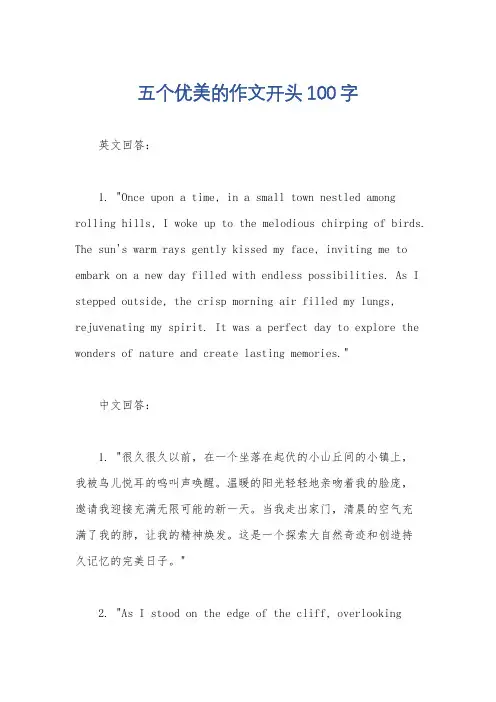 五个优美的作文开头100字

英文回答：

1. "Once upon a time, in a small town nestled among rolling hills, I woke up to the melodious chirping of birds. The sun's warm rays gently kissed my face, inviting me to embark on a new day filled with endless possibilities. As I stepped outside, the crisp morning air filled my lungs, rejuvenating my spirit. It was a perfect day to explore the wonders of nature and create lasting memories."

中文回答：

1. "很久很久以前，在一个坐落在起伏的小山丘间的小镇上，我被鸟儿悦耳的鸣叫声唤醒。温暖的阳光轻轻地亲吻着我的脸庞，邀请我迎接充满无限可能的新一天。当我走出家门，清晨的空气充满了我的肺，让我的精神焕发。这是一个探索大自然奇迹和创造持久记忆的完美日子。"

2. "As I stood on the edge of the cliff, overlooking